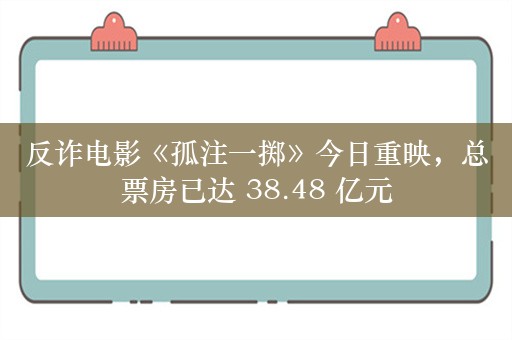 反诈电影《孤注一掷》今日重映，总票房已达 38.48 亿元